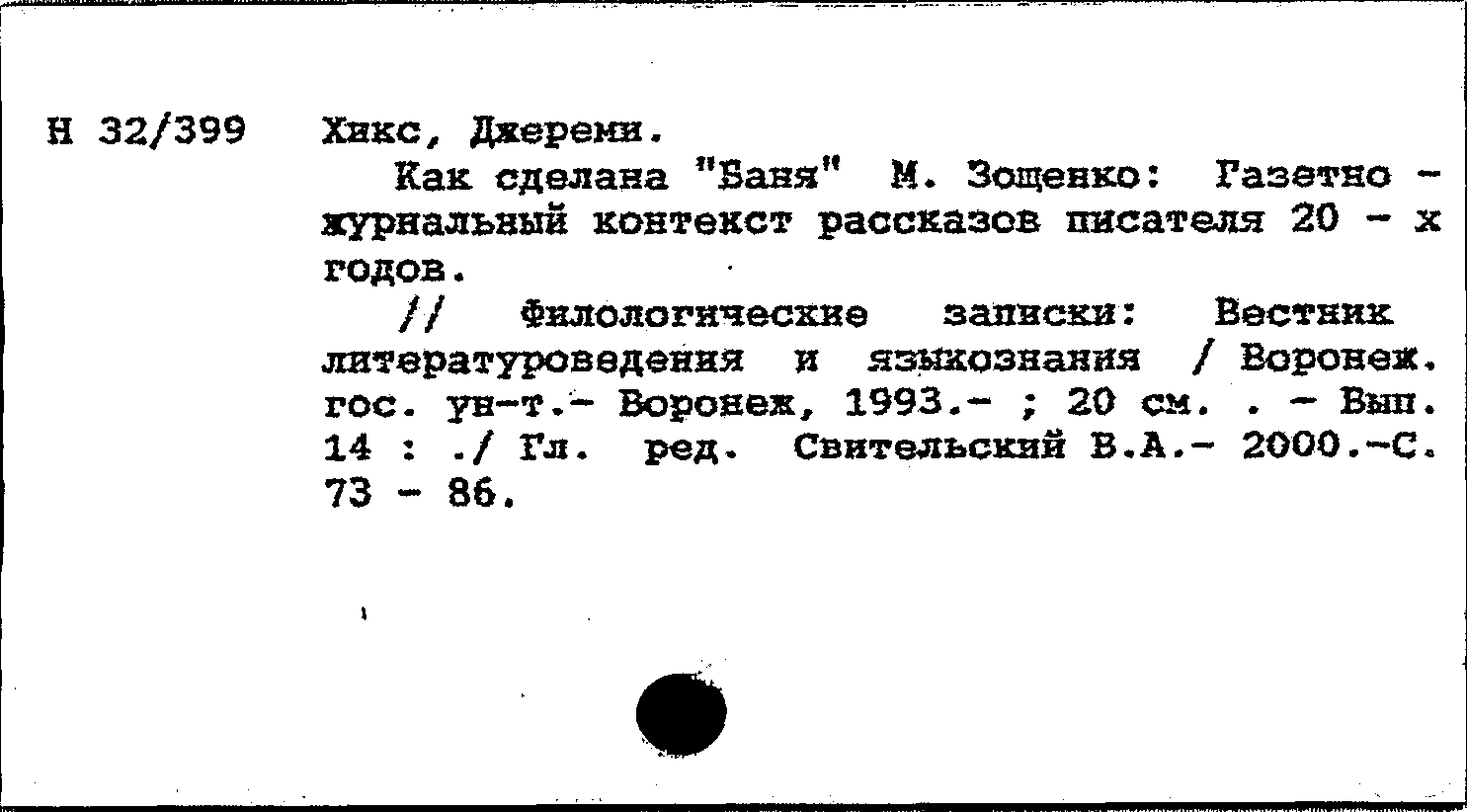 Н 32/399 Хикс, Джереми.

Как сделана "Баня" М. Зощенко: Газетно - журнальный контекст рассказов писателя 20 - х годов.

// Филологические записки: Вестник литературоведения и языкознания / Воронеж. гос. ун-т.- Воронеж, 1993.- ; 20 см. . - Вып. 14 : ./ Гл. ред. Свительский В.А.- 2000.-С. 73 - 86.